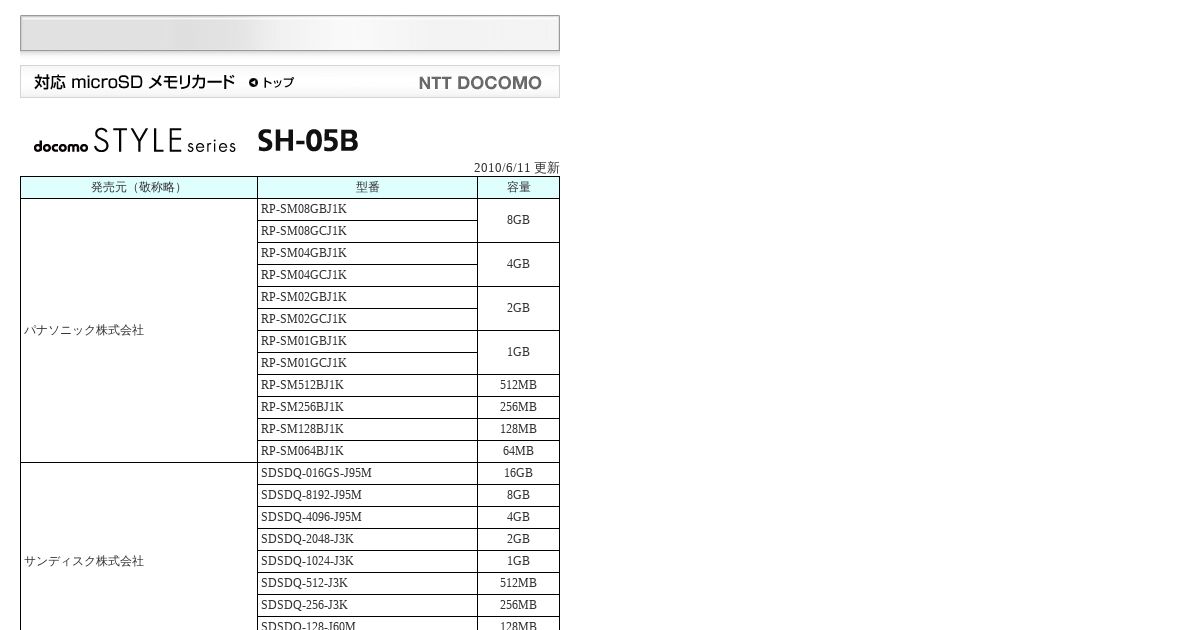 対応 microSD メモリカード トップ NTT DOCOMO

docomo STYLE series SH-05B

2010/6/11 更新

| 発売元（敬称略） | 型番 | 容量 |
|---|---|---|
| パナソニック株式会社 | RP-SM08GBJ1K | 8GB |
| | RP-SM08GCJ1K | |
| | RP-SM04GBJ1K | 4GB |
| | RP-SM04GCJ1K | |
| | RP-SM02GBJ1K | 2GB |
| | RP-SM02GCJ1K | |
| | RP-SM01GBJ1K | 1GB |
| | RP-SM01GCJ1K | |
| | RP-SM512BJ1K | 512MB |
| | RP-SM256BJ1K | 256MB |
| | RP-SM128BJ1K | 128MB |
| | RP-SM064BJ1K | 64MB |
| サンディスク株式会社 | SDSDQ-016GS-J95M | 16GB |
| | SDSDQ-8192-J95M | 8GB |
| | SDSDQ-4096-J95M | 4GB |
| | SDSDQ-2048-J3K | 2GB |
| | SDSDQ-1024-J3K | 1GB |
| | SDSDQ-512-J3K | 512MB |
| | SDSDQ-256-J3K | 256MB |
| | SDSDQ-128-J60M | 128MB |